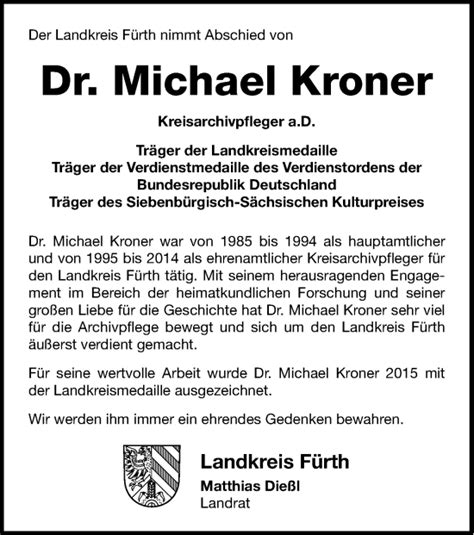 Der Landkreis Fürth nimmt Abschied von

Dr. Michael Kroner

Kreisarchivpfleger a.D.

Träger der Landkreismedaille
Träger der Verdienstmedaille des Verdienstordens der Bundesrepublik Deutschland
Träger des Siebenbürgisch-Sächsischen Kulturpreises

Dr. Michael Kroner war von 1985 bis 1994 als hauptamtlicher und von 1995 bis 2014 als ehrenamtlicher Kreisarchivpfleger für den Landkreis Fürth tätig. Mit seinem herausragenden Engagement im Bereich der heimatkundlichen Forschung und seiner großen Liebe für die Geschichte hat Dr. Michael Kroner sehr viel für die Archivpflege bewegt und sich um den Landkreis Fürth äußerst verdient gemacht.

Für seine wertvolle Arbeit wurde Dr. Michael Kroner 2015 mit der Landkreismedaille ausgezeichnet.

Wir werden ihm immer ein ehrendes Gedenken bewahren.

Landkreis Fürth
Matthias Dießl
Landrat